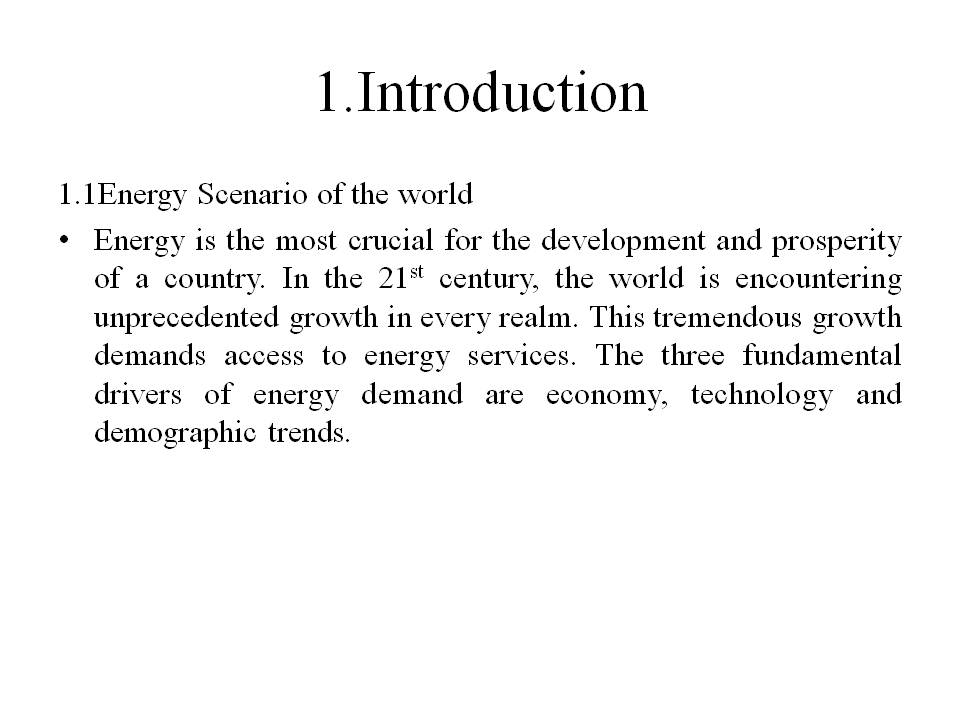 1.Introduction

1.1Energy Scenario of the world

• Energy is the most crucial for the development and prosperity of a country. In the 21$^{st}$ century, the world is encountering unprecedented growth in every realm. This tremendous growth demands access to energy services. The three fundamental drivers of energy demand are economy, technology and demographic trends.